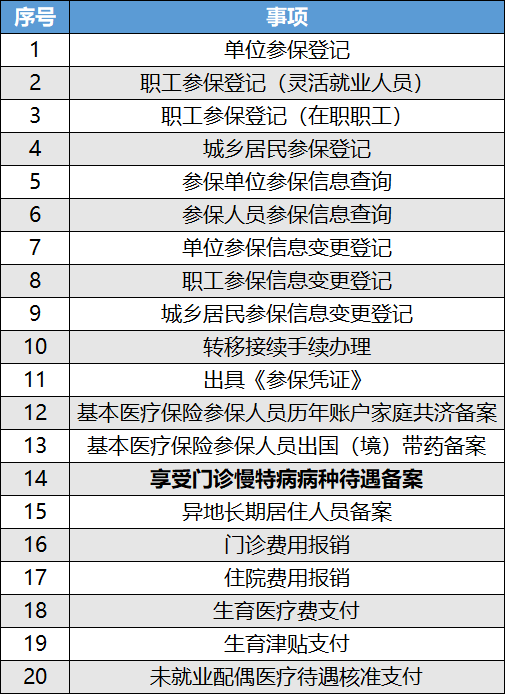 | 序号 | 事项 |
|---|---|
| 1 | 单位参保登记 |
| 2 | 职工参保登记（灵活就业人员） |
| 3 | 职工参保登记（在职职工） |
| 4 | 城乡居民参保登记 |
| 5 | 参保单位参保信息查询 |
| 6 | 参保人员参保信息查询 |
| 7 | 单位参保信息变更登记 |
| 8 | 职工参保信息变更登记 |
| 9 | 城乡居民参保信息变更登记 |
| 10 | 转移接续手续办理 |
| 11 | 出具《参保凭证》 |
| 12 | 基本医疗保险参保人员历年账户家庭共济备案 |
| 13 | 基本医疗保险参保人员出国（境）带药备案 |
| 14 | 享受门诊慢特病病种待遇备案 |
| 15 | 异地长期居住人员备案 |
| 16 | 门诊费用报销 |
| 17 | 住院费用报销 |
| 18 | 生育医疗费支付 |
| 19 | 生育津贴支付 |
| 20 | 未就业配偶医疗待遇核准支付 |